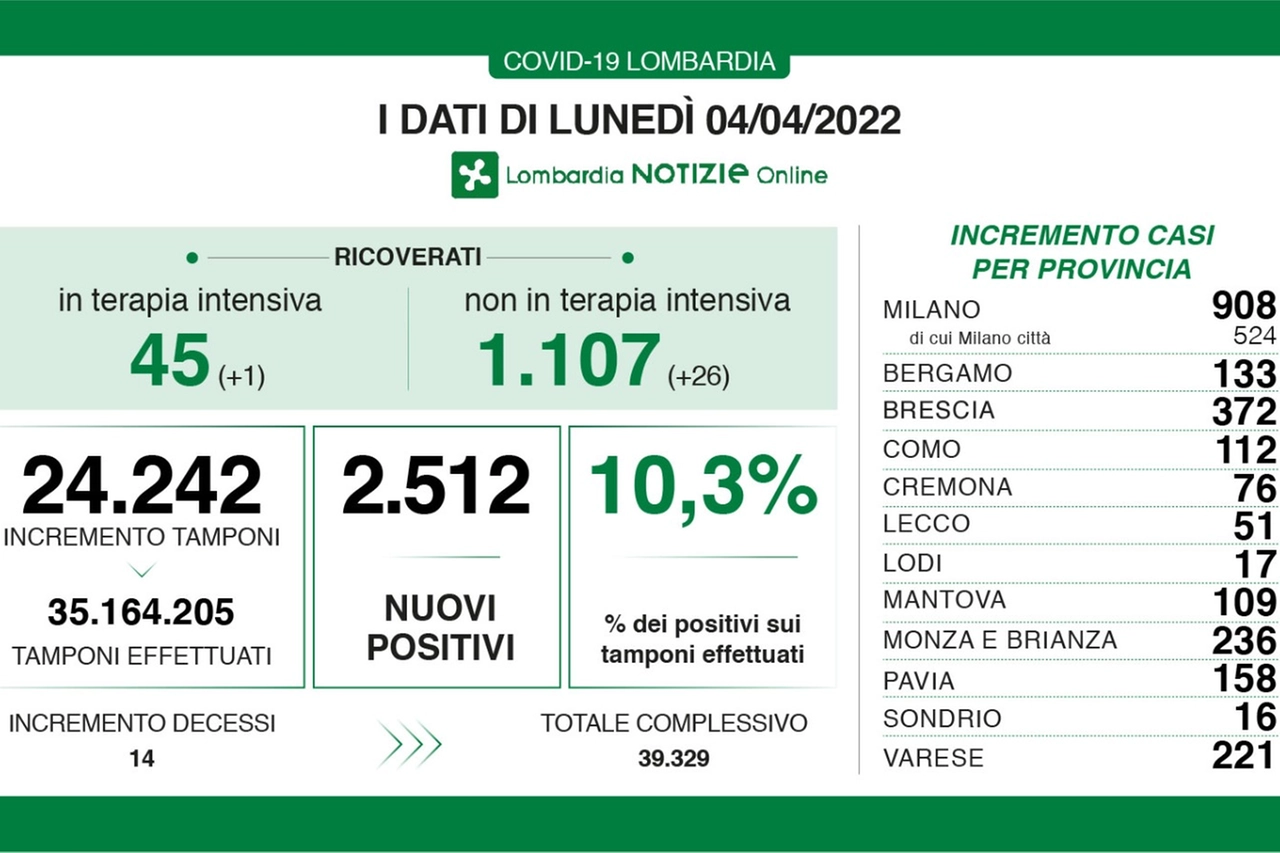 COVID-19 LOMBARDIA

I DATI DI LUNEDÌ 04/04/2022

Lombardia NOTIZIE Online

RICOVERATI

in terapia intensiva
45 (+1)

non in terapia intensiva
1.107 (+26)

24.242
INCREMENTO TAMPONI
35.164.205
TAMPONI EFFETTUATI

2.512
NUOVI POSITIVI

10,3%
% dei positivi sui tamponi effettuati

INCREMENTO DECESSI
14

TOTALE COMPLESSIVO
39.329

INCREMENTO CASI PER PROVINCIA

| | |
|---|---|
| MILANO | 908 |
| di cui Milano città | 524 |
| BERGAMO | 133 |
| BRESCIA | 372 |
| COMO | 112 |
| CREMONA | 76 |
| LECCO | 51 |
| LODI | 17 |
| MANTOVA | 109 |
| MONZA E BRIANZA | 236 |
| PAVIA | 158 |
| SONDRIO | 16 |
| VARESE | 221 |